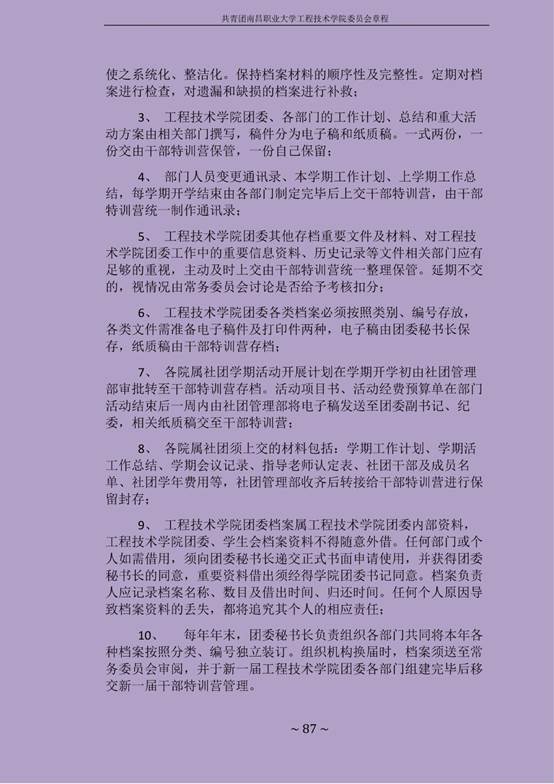 共青团南昌职业大学工程技术学院委员会章程

使之系统化、整洁化。保持档案材料的顺序性及完整性。定期对档案进行检查，对遗漏和缺损的档案进行补救；

3、 工程技术学院团委、各部门的工作计划、总结和重大活动方案由相关部门撰写，稿件分为电子稿和纸质稿。一式两份，一份交由干部特训营保管，一份自己保留；

4、 部门人员变更通讯录、本学期工作计划、上学期工作总结，每学期开学结束由各部门制定完毕后上交干部特训营，由干部特训营统一制作通讯录；

5、 工程技术学院团委其他存档重要文件及材料、对工程技术学院团委工作中的重要信息资料、历史记录等文件相关部门应有足够的重视，主动及时上交由干部特训营统一整理保管。延期不交的，视情况由常务委员会讨论是否给予考核扣分；

6、 工程技术学院团委各类档案必须按照类别、编号存放，各类文件需准备电子稿件及打印件两种，电子稿由团委秘书长保存，纸质稿由干部特训营存档；

7、 各院属社团学期活动开展计划在学期开学初由社团管理部审批转至干部特训营存档。活动项目书、活动经费预算单在部门活动结束后一周内由社团管理部将电子稿发送至团委副书记、纪委，相关纸质稿交至干部特训营；

8、 各院属社团须上交的材料包括：学期工作计划、学期活工作总结、学期会议记录、指导老师认定表、社团干部及成员名单、社团学年费用等，社团管理部收齐后转接给干部特训营进行保留封存；

9、 工程技术学院团委档案属工程技术学院团委内部资料，工程技术学院团委、学生会档案资料不得随意外借。任何部门或个人如需借用，须向团委秘书长递交正式书面申请使用，并获得团委秘书长的同意，重要资料借出须经得学院团委书记同意。档案负责人应记录档案名称、数目及借出时间、归还时间。任何个人原因导致档案资料的丢失，都将追究其个人的相应责任；

10、 每年年末，团委秘书长负责组织各部门共同将本年各种档案按照分类、编号独立装订。组织机构换届时，档案须送至常务委员会审阅，并于新一届工程技术学院团委各部门组建完毕后移交新一届干部特训营管理。

~ 87 ~